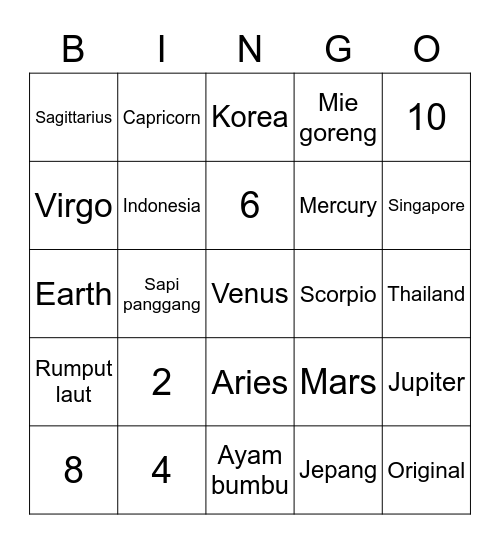 | B | I | N | G | O |
|---|---|---|---|---|
| Sagittarius | Capricorn | Korea | Mie goreng | 10 |
| Virgo | Indonesia | 6 | Mercury | Singapore |
| Earth | Sapi panggang | Venus | Scorpio | Thailand |
| Rumput laut | 2 | Aries | Mars | Jupiter |
| 8 | 4 | Ayam bumbu | Jepang | Original |